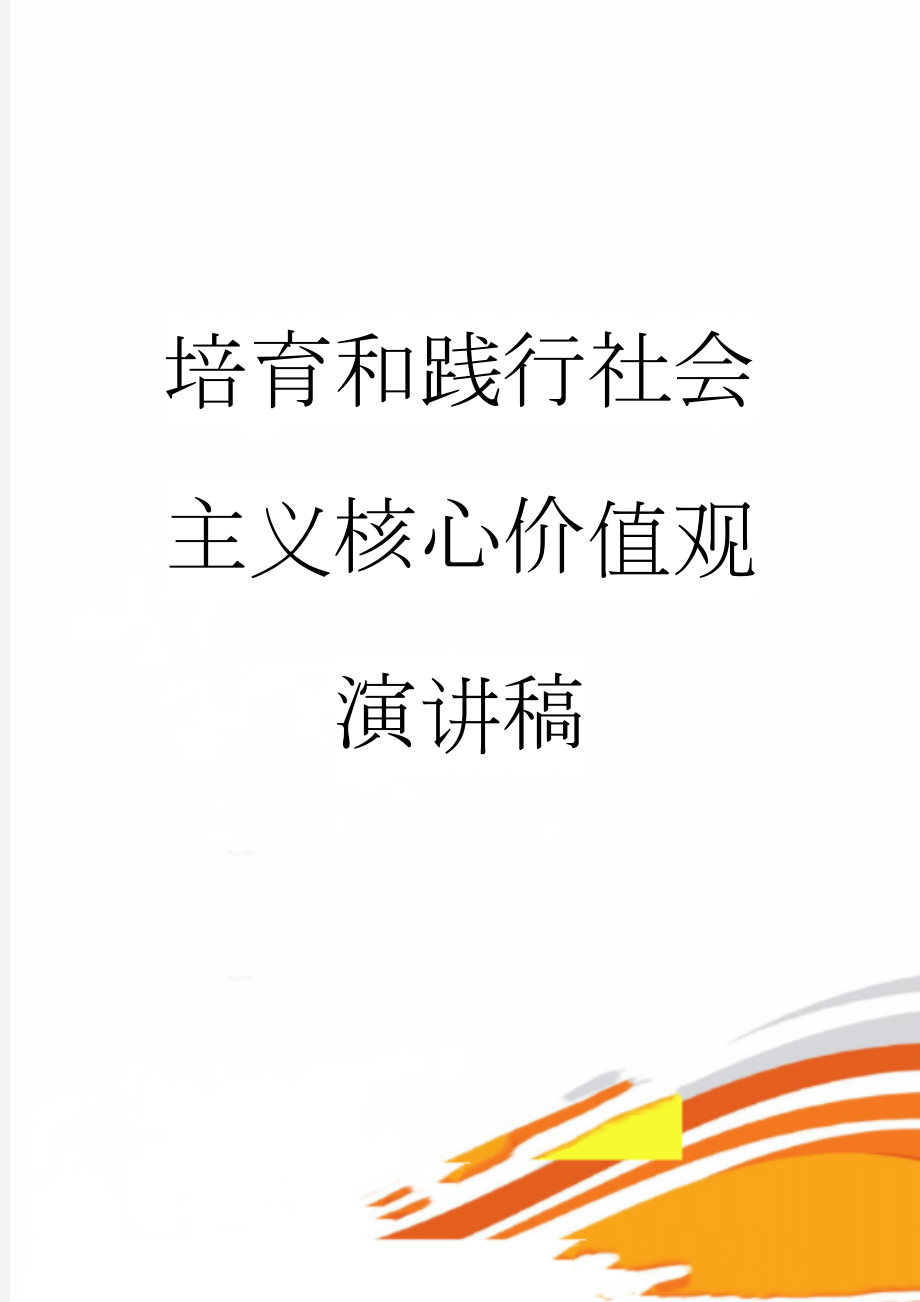 培育和践行社会主义核心价值观演讲稿